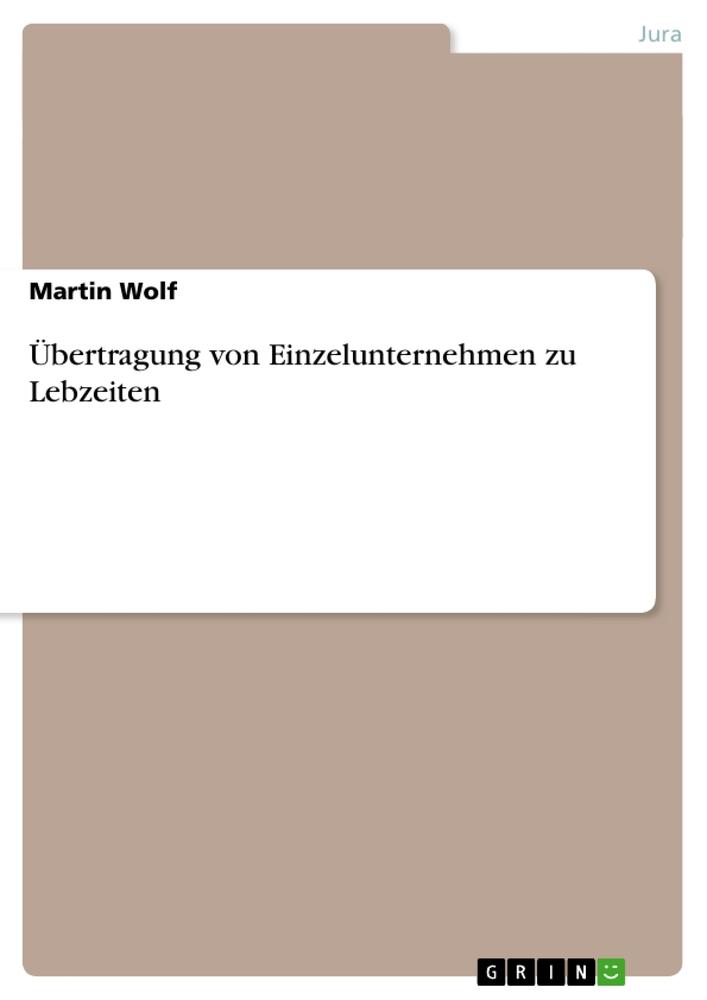 Jura

Martin Wolf

Übertragung von Einzelunternehmen zu Lebzeiten

GRIN